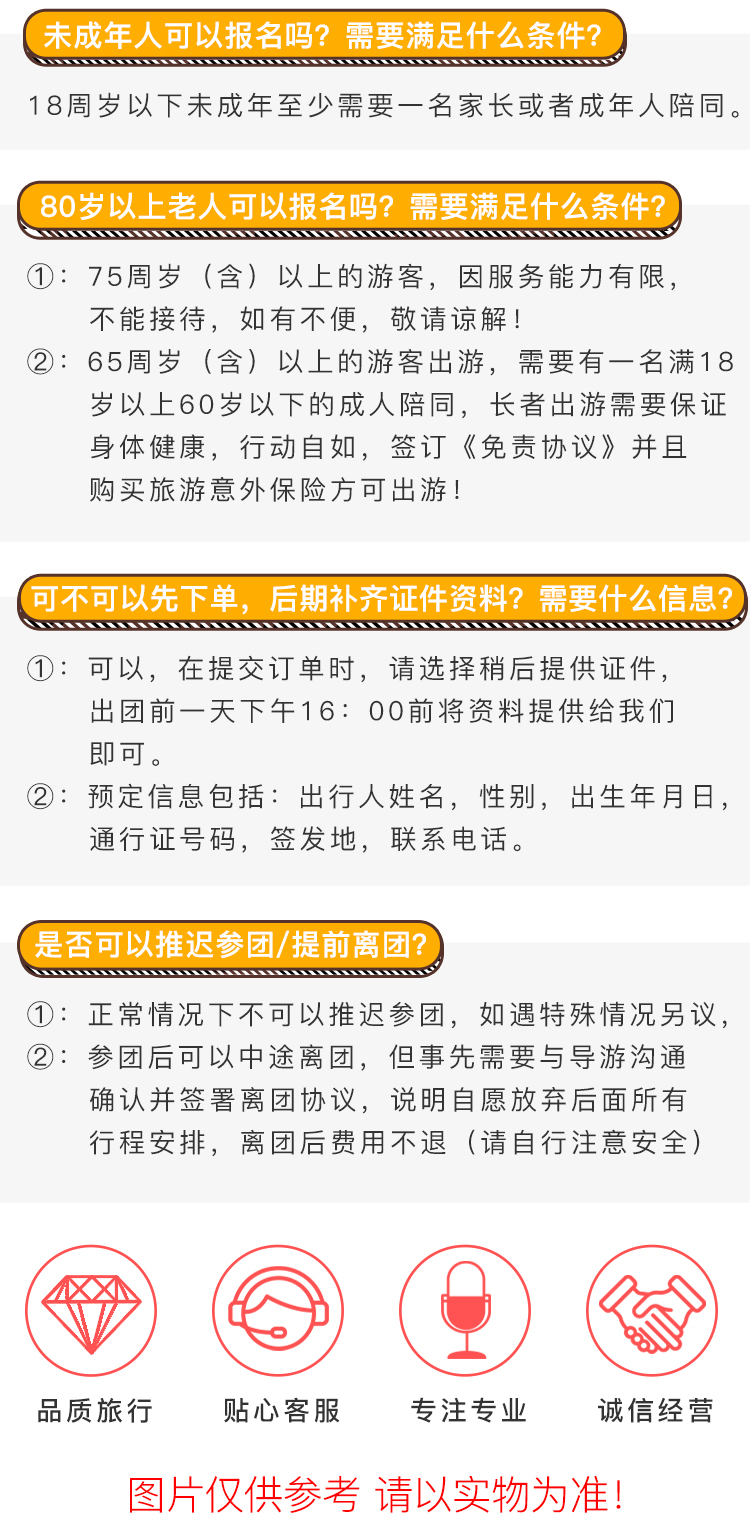 未成年人可以报名吗？需要满足什么条件？

18周岁以下未成年至少需要一名家长或者成年人陪同。

80岁以上老人可以报名吗？需要满足什么条件？

①：75周岁（含）以上的游客，因服务能力有限，不能接待，如有不便，敬请谅解！

②：65周岁（含）以上的游客出游，需要有一名满18岁以上60岁以下的成人陪同，长者出游需要保证身体健康，行动自如，签订《免责协议》并且购买旅游意外保险方可出游！

可不可以先下单，后期补齐证件资料？需要什么信息？

①：可以，在提交订单时，请选择稍后提供证件，出团前一天下午16：00前将资料提供给我们即可。

②：预定信息包括：出行人姓名，性别，出生年月日，通行证号码，签发地，联系电话。

是否可以推迟参团/提前离团？

①：正常情况下不可以推迟参团，如遇特殊情况另议，

②：参团后可以中途离团，但事先需要与导游沟通确认并签署离团协议，说明自愿放弃后面所有行程安排，离团后费用不退（请自行注意安全）

品质旅行

贴心客服

专注专业

诚信经营

图片仅供参考 请以实物为准！